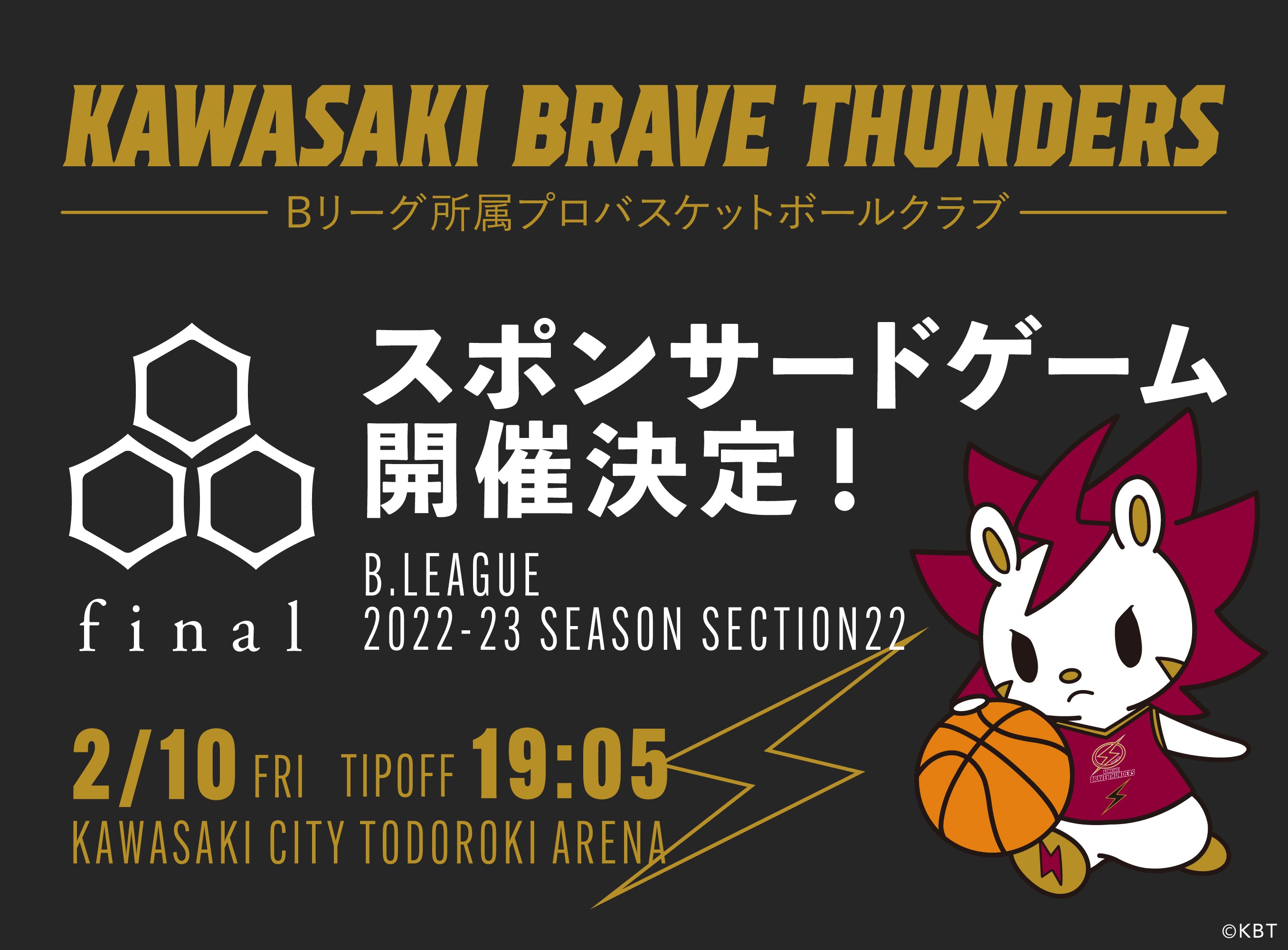 KAWASAKI BRAVE THUNDERS

Bリーグ所属プロバスケットボールクラブ

final

スポンサードゲーム
開催決定！

B.LEAGUE
2022-23 SEASON SECTION22

2/10 FRI TIPOFF 19:05
KAWASAKI CITY TODOROKI ARENA

KAWASAKI BRAVE THUNDERS

©KBT